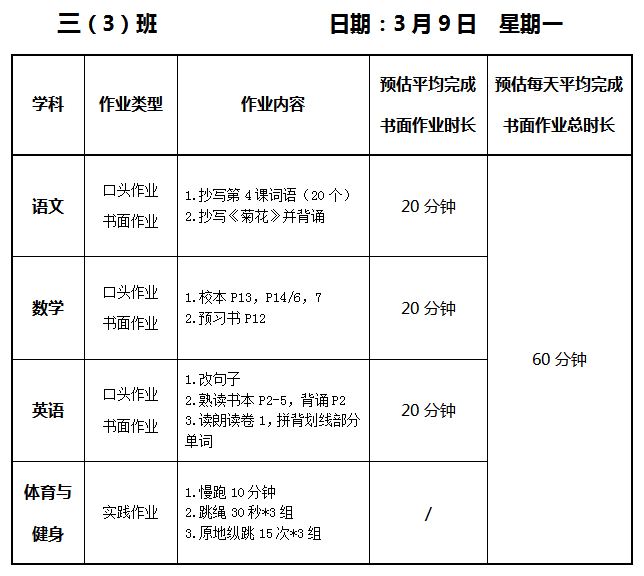 三（3）班 日期：3月9日 星期一

| 学科 | 作业类型 | 作业内容 | 预估平均完成书面作业时长 | 预估每天平均完成书面作业总时长 |
|---|---|---|---|---|
| 语文 | 口头作业 书面作业 | 1.抄写第4课词语（20个） 2.抄写《菊花》并背诵 | 20分钟 | 60分钟 |
| 数学 | 口头作业 书面作业 | 1.校本P13，P14/6，7 2.预习书P12 | 20分钟 | |
| 英语 | 口头作业 书面作业 | 1.改句子 2.熟读书本P2-5，背诵P2 3.读朗读卷1，拼背划线部分单词 | 20分钟 | |
| 体育与健身 | 实践作业 | 1.慢跑10分钟 2.跳绳30秒*3组 3.原地纵跳15次*3组 | / | |